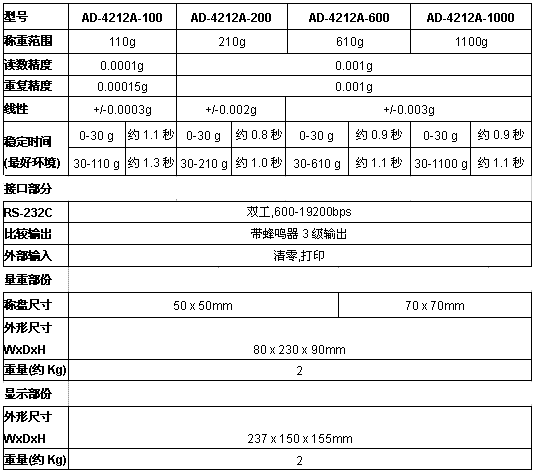 | 型号 | AD-4212A-100 | | AD-4212A-200 | | AD-4212A-600 | | AD-4212A-1000 | |
|---|---|---|---|---|---|---|---|---|
| 称重范围 | 110g | | 210g | | 610g | | 1100g | |
| 读数精度 | 0.0001g | | 0.001g | | | | | |
| 重复精度 | 0.00015g | | 0.001g | | | | | |
| 线性 | +/-0.0003g | | +/-0.002g | | +/-0.003g | | | |
| 稳定时间 | 0-30 g | 约 1.1 秒 | 0-30 g | 约 0.8 秒 | 0-30 g | 约 0.9 秒 | 0-30 g | 约 0.9 秒 |
| (最好环境) | 30-110 g | 约 1.3 秒 | 30-210 g | 约 1.0 秒 | 30-610 g | 约 1.1 秒 | 30-1100 g | 约 1.1 秒 |

接口部分

| RS-232C | 双工,600-19200bps |
|---|---|
| 比较输出 | 带蜂鸣器 3 级输出 |
| 外部输入 | 清零,打印 |

量重部份

| 称盘尺寸 | 50 x 50mm | 70 x 70mm |
|---|---|---|
| 外形尺寸 WxDxH | 80 x 230 x 90mm | |
| 重量(约 Kg) | 2 | |

显示部份

| 外形尺寸 WxDxH | 237 x 150 x 155mm |
|---|---|
| 重量(约 Kg) | 2 |